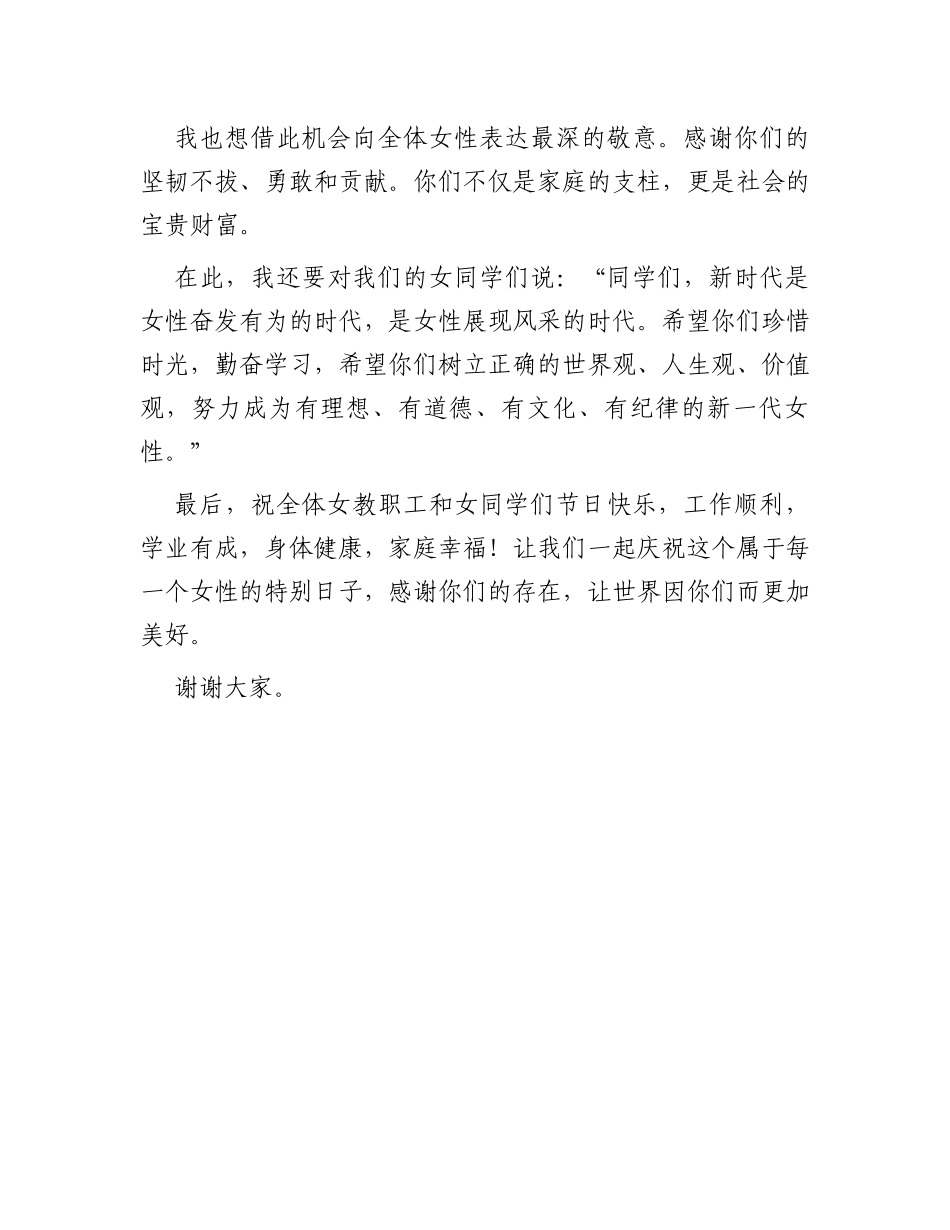 我也想借此机会向全体女性表达最深的敬意。感谢你们的坚韧不拔、勇敢和贡献。你们不仅是家庭的支柱，更是社会的宝贵财富。

在此，我还要对我们的女同学们说：“同学们，新时代是女性奋发有为的时代，是女性展现风采的时代。希望你们珍惜时光，勤奋学习，希望你们树立正确的世界观、人生观、价值观，努力成为有理想、有道德、有文化、有纪律的新一代女性。”

最后，祝全体女教职工和女同学们节日快乐，工作顺利，学业有成，身体健康，家庭幸福！让我们一起庆祝这个属于每一个女性的特别日子，感谢你们的存在，让世界因你们而更加美好。

谢谢大家。